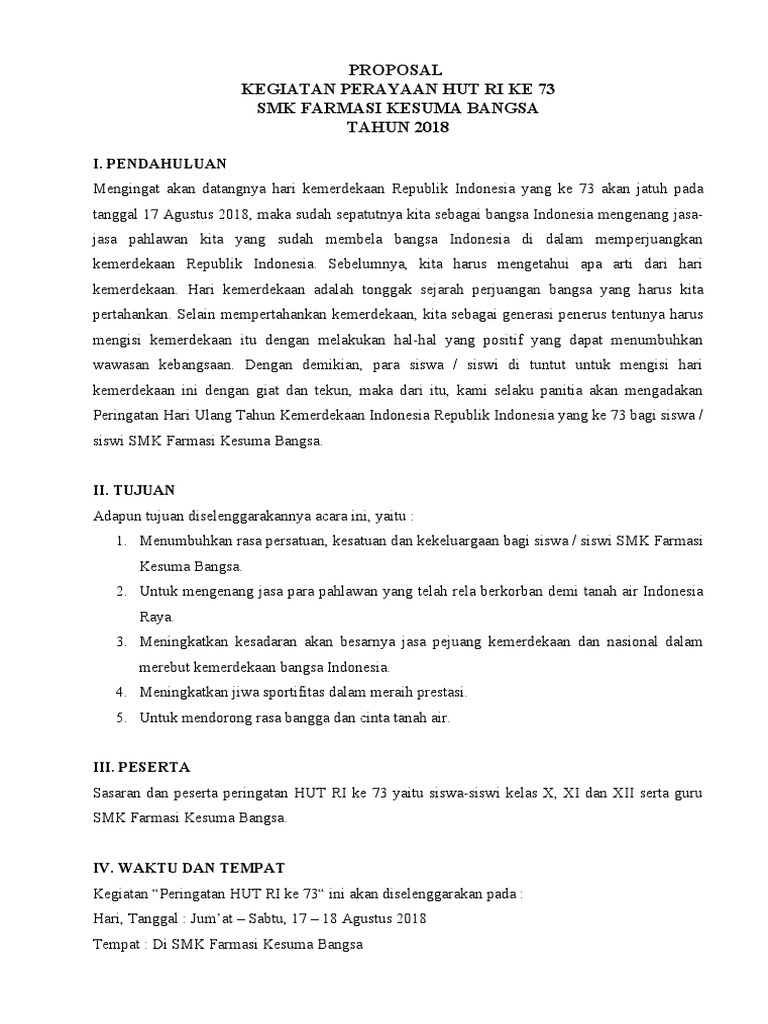 PROPOSAL
KEGIATAN PERAYAAN HUT RI KE 73
SMK FARMASI KESUMA BANGSA
TAHUN 2018

I. PENDAHULUAN

Mengingat akan datangnya hari kemerdekaan Republik Indonesia yang ke 73 akan jatuh pada tanggal 17 Agustus 2018, maka sudah sepatutnya kita sebagai bangsa Indonesia mengenang jasa-jasa pahlawan kita yang sudah membela bangsa Indonesia di dalam memperjuangkan kemerdekaan Republik Indonesia. Sebelumnya, kita harus mengetahui apa arti dari hari kemerdekaan. Hari kemerdekaan adalah tonggak sejarah perjuangan bangsa yang harus kita pertahankan. Selain mempertahankan kemerdekaan, kita sebagai generasi penerus tentunya harus mengisi kemerdekaan itu dengan melakukan hal-hal yang positif yang dapat menumbuhkan wawasan kebangsaan. Dengan demikian, para siswa / siswi di tuntut untuk mengisi hari kemerdekaan ini dengan giat dan tekun, maka dari itu, kami selaku panitia akan mengadakan Peringatan Hari Ulang Tahun Kemerdekaan Indonesia Republik Indonesia yang ke 73 bagi siswa / siswi SMK Farmasi Kesuma Bangsa.

II. TUJUAN

Adapun tujuan diselenggarakannya acara ini, yaitu :
1. Menumbuhkan rasa persatuan, kesatuan dan kekeluargaan bagi siswa / siswi SMK Farmasi Kesuma Bangsa.
2. Untuk mengenang jasa para pahlawan yang telah rela berkorban demi tanah air Indonesia Raya.
3. Meningkatkan kesadaran akan besarnya jasa pejuang kemerdekaan dan nasional dalam merebut kemerdekaan bangsa Indonesia.
4. Meningkatkan jiwa sportifitas dalam meraih prestasi.
5. Untuk mendorong rasa bangga dan cinta tanah air.

III. PESERTA

Sasaran dan peserta peringatan HUT RI ke 73 yaitu siswa-siswi kelas X, XI dan XII serta guru SMK Farmasi Kesuma Bangsa.

IV. WAKTU DAN TEMPAT

Kegiatan “Peringatan HUT RI ke 73“ ini akan diselenggarakan pada :
Hari, Tanggal : Jum’at – Sabtu, 17 – 18 Agustus 2018
Tempat : Di SMK Farmasi Kesuma Bangsa